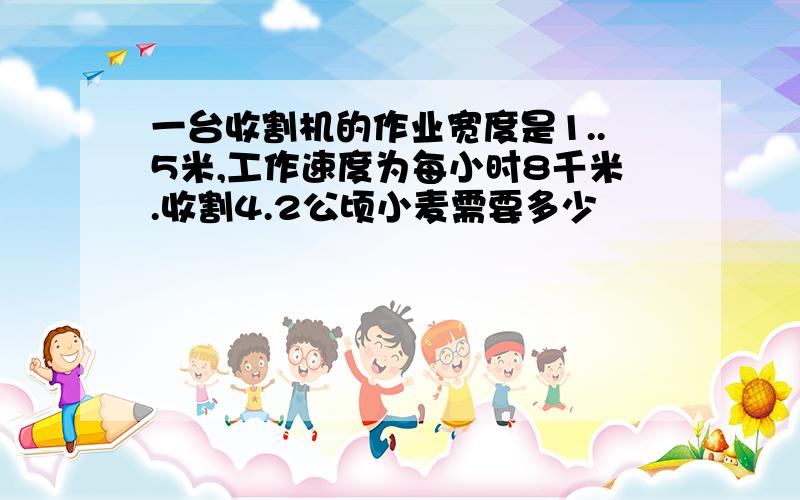 一台收割机的作业宽度是1..5米,工作速度为每小时8千米.收割4.2公顷小麦需要多少